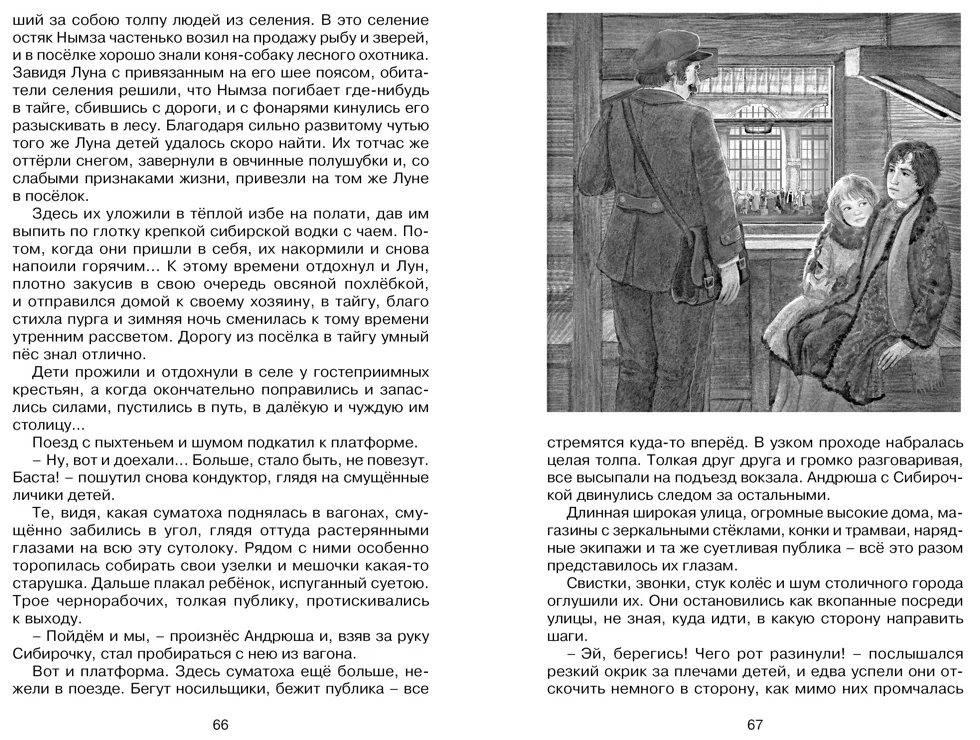 ший за собою толпу людей из селения. В это селение остяк Нымза частенько возил на продажу рыбу и зверей, и в посёлке хорошо знали коня-собаку лесного охотника. Завидя Луна с привязанным на его шее поясом, обитатели селения решили, что Нымза погибает где-нибудь в тайге, сбившись с дороги, и с фонарями кинулись его разыскивать в лесу. Благодаря сильно развитому чутью того же Луна детей удалось скоро найти. Их тотчас же оттёрли снегом, завернули в овчинные полушубки и, со слабыми признаками жизни, привезли на том же Луне в посёлок.

Здесь их уложили в тёплой избе на полати, дав им выпить по глотку крепкой сибирской водки с чаем. Потом, когда они пришли в себя, их накормили и снова напоили горячим... К этому времени отдохнул и Лун, плотно закусив в свою очередь овсяной похлёбкой, и отправился домой к своему хозяину, в тайгу, благо стихла пурга и зимняя ночь сменилась к тому времени утренним рассветом. Дорогу из посёлка в тайгу умный пёс знал отлично.

Дети прожили и отдохнули в селе у гостеприимных крестьян, а когда окончательно поправились и запаслись силами, пустились в путь, в далёкую и чуждую им столицу...

Поезд с пыхтеньем и шумом подкатил к платформе.

– Ну, вот и доехали... Больше, стало быть, не повезут. Баста! – пошутил снова кондуктор, глядя на смущённые личики детей.

Те, видя, какая суматоха поднялась в вагонах, смущённо забились в угол, глядя оттуда растерянными глазами на всю эту сутолоку. Рядом с ними особенно торопилась собирать свои узелки и мешочки какая-то старушка. Дальше плакал ребёнок, испуганный суетою. Трое чернорабочих, толкая публику, протискивались к выходу.

– Пойдём и мы, – произнёс Андрюша и, взяв за руку Сибирочку, стал пробираться с нею из вагона.

Вот и платформа. Здесь суматоха ещё больше, нежели в поезде. Бегут носильщики, бежит публика – все

66

стремятся куда-то вперёд. В узком проходе набралась целая толпа. Толкая друг друга и громко разговаривая, все высыпали на подъезд вокзала. Андрюша с Сибирочкой двинулись следом за остальными.

Длинная широкая улица, огромные высокие дома, магазины с зеркальными стёклами, конки и трамваи, нарядные экипажи и та же суетливая публика – всё это разом представилось их глазам.

Свистки, звонки, стук колёс и шум столичного города оглушили их. Они остановились как вкопанные посреди улицы, не зная, куда идти, в какую сторону направить шаги.

– Эй, берегись! Чего рот разинули! – послышался резкий окрик за плечами детей, и едва успели они отскочить немного в сторону, как мимо них промчалась

67